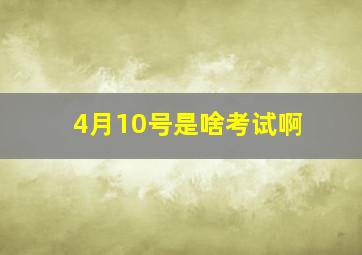 4月10号是啥考试啊